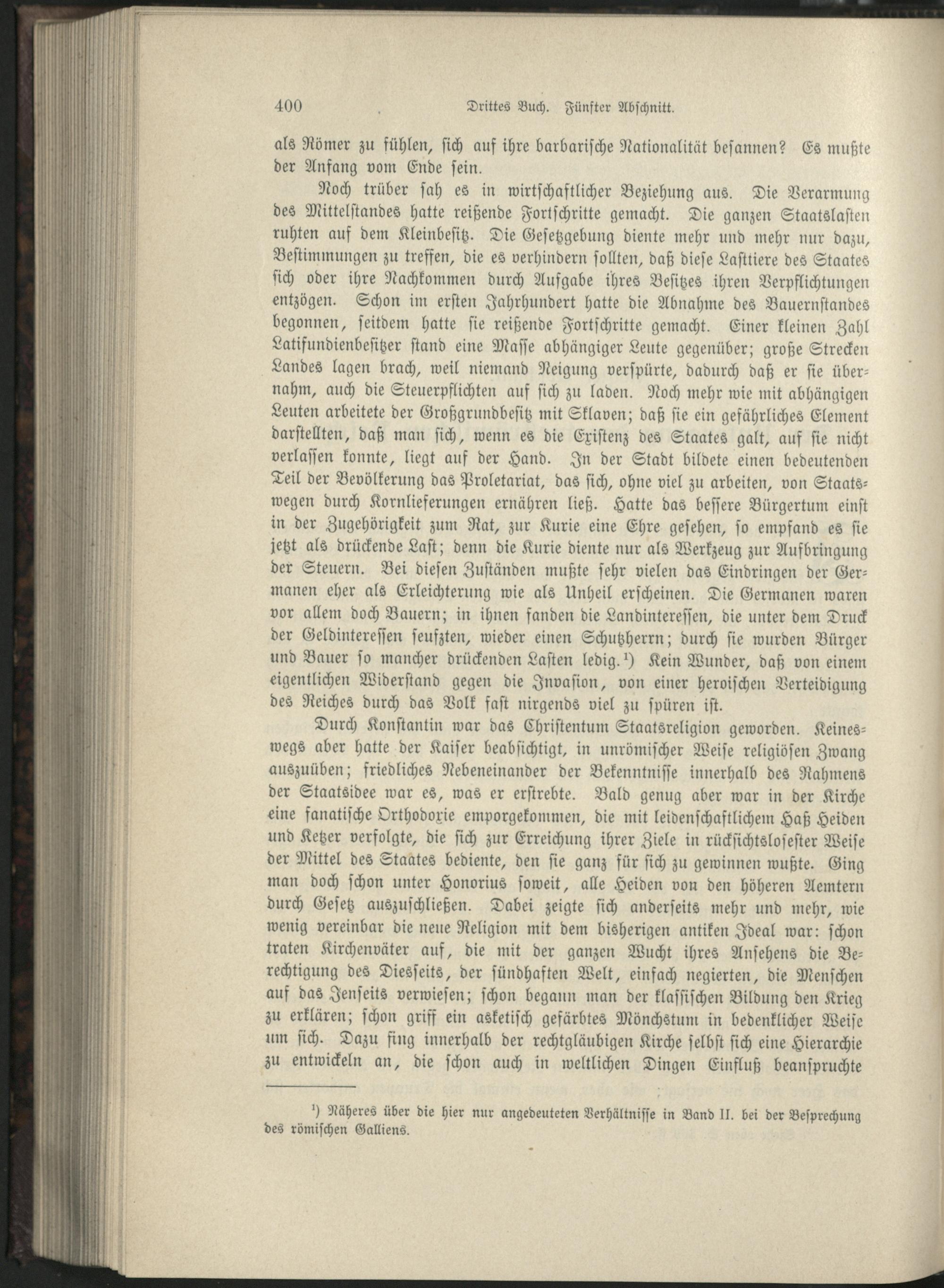 400 Drittes Buch. Fünfter Abschnitt.

als Römer zu fühlen, sich auf ihre barbarische Nationalität besannen? Es mußte der Anfang vom Ende sein.

Noch trüber sah es in wirtschaftlicher Beziehung aus. Die Verarmung des Mittelstandes hatte reißende Fortschritte gemacht. Die ganzen Staatslasten ruhten auf dem Kleinbesitz. Die Gesetzgebung diente mehr und mehr nur dazu, Bestimmungen zu treffen, die es verhindern sollten, daß diese Lasttiere des Staates sich oder ihre Nachkommen durch Aufgabe ihres Besitzes ihren Verpflichtungen entzögen. Schon im ersten Jahrhundert hatte die Abnahme des Bauernstandes begonnen, seitdem hatte sie reißende Fortschritte gemacht. Einer kleinen Zahl Latifundienbesitzer stand eine Masse abhängiger Leute gegenüber; große Strecken Landes lagen brach, weil niemand Neigung verspürte, dadurch daß er sie übernahm, auch die Steuerpflichten auf sich zu laden. Noch mehr wie mit abhängigen Leuten arbeitete der Großgrundbesitz mit Sklaven; daß sie ein gefährliches Element darstellten, daß man sich, wenn es die Existenz des Staates galt, auf sie nicht verlassen konnte, liegt auf der Hand. In der Stadt bildete einen bedeutenden Teil der Bevölkerung das Proletariat, das sich, ohne viel zu arbeiten, von Staatswegen durch Kornlieferungen ernähren ließ. Hatte das bessere Bürgertum einst in der Zugehörigkeit zum Rat, zur Kurie eine Ehre gesehen, so empfand es sie jetzt als drückende Last; denn die Kurie diente nur als Werkzeug zur Aufbringung der Steuern. Bei diesen Zuständen mußte sehr vielen das Eindringen der Germanen eher als Erleichterung wie als Unheil erscheinen. Die Germanen waren vor allem doch Bauern; in ihnen fanden die Landinteressen, die unter dem Druck der Geldinteressen seufzten, wieder einen Schutzherrn; durch sie wurden Bürger und Bauer so mancher drückenden Lasten ledig.¹) Kein Wunder, daß von einem eigentlichen Widerstand gegen die Invasion, von einer heroischen Verteidigung des Reiches durch das Volk fast nirgends viel zu spüren ist.

Durch Konstantin war das Christentum Staatsreligion geworden. Keineswegs aber hatte der Kaiser beabsichtigt, in unrömischer Weise religiösen Zwang auszuüben; friedliches Nebeneinander der Bekenntnisse innerhalb des Rahmens der Staatsidee war es, was er erstrebte. Bald genug aber war in der Kirche eine fanatische Orthodoxie emporgekommen, die mit leidenschaftlichem Haß Heiden und Ketzer verfolgte, die sich zur Erreichung ihrer Ziele in rücksichtslosester Weise der Mittel des Staates bediente, den sie ganz für sich zu gewinnen wußte. Ging man doch schon unter Honorius soweit, alle Heiden von den höheren Aemtern durch Gesetz auszuschließen. Dabei zeigte sich anderseits mehr und mehr, wie wenig vereinbar die neue Religion mit dem bisherigen antiken Ideal war: schon traten Kirchenväter auf, die mit der ganzen Wucht ihres Ansehens die Berechtigung des Diesseits, der sündhaften Welt, einfach negierten, die Menschen auf das Jenseits verwiesen; schon begann man der klassischen Bildung den Krieg zu erklären; schon griff ein asketisch gefärbtes Mönchstum in bedenklicher Weise um sich. Dazu fing innerhalb der rechtgläubigen Kirche selbst sich eine Hierarchie zu entwickeln an, die schon auch in weltlichen Dingen Einfluß beanspruchte

¹) Näheres über die hier nur angedeuteten Verhältnisse in Band II. bei der Besprechung des römischen Galliens.